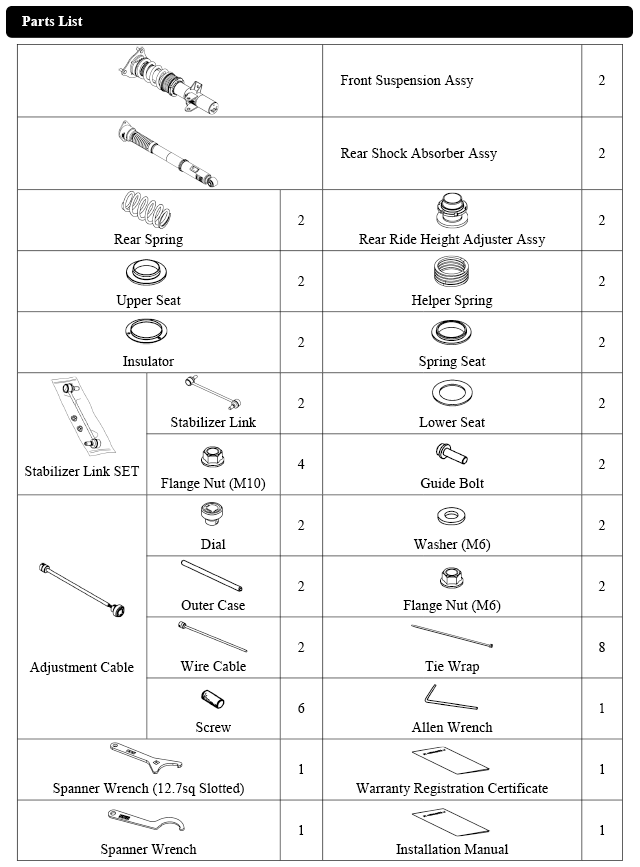 Parts List

| | | | | |
|---|---|---|---|---|
| | | | Front Suspension Assy | 2 |
| | | | Rear Shock Absorber Assy | 2 |
| Rear Spring | | 2 | Rear Ride Height Adjuster Assy | 2 |
| Upper Seat | | 2 | Helper Spring | 2 |
| Insulator | | 2 | Spring Seat | 2 |
| Stabilizer Link SET | Stabilizer Link | 2 | Lower Seat | 2 |
| | Flange Nut (M10) | 4 | Guide Bolt | 2 |
| Adjustment Cable | Dial | 2 | Washer (M6) | 2 |
| | Outer Case | 2 | Flange Nut (M6) | 2 |
| | Wire Cable | 2 | Tie Wrap | 8 |
| | Screw | 6 | Allen Wrench | 1 |
| Spanner Wrench (12.7sq Slotted) | | 1 | Warranty Registration Certificate | 1 |
| Spanner Wrench | | 1 | Installation Manual | 1 |